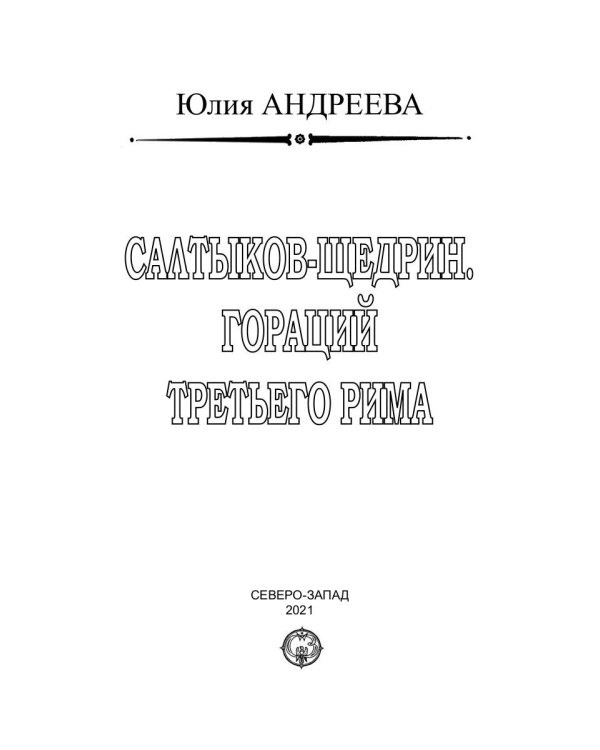 Юлия АНДРЕЕВА

САЛТЫКОВ-ЩЕДРИН.
ГОРАЦИЙ
ТРЕТЬЕГО РИМА

СЕВЕРО-ЗАПАД
2021